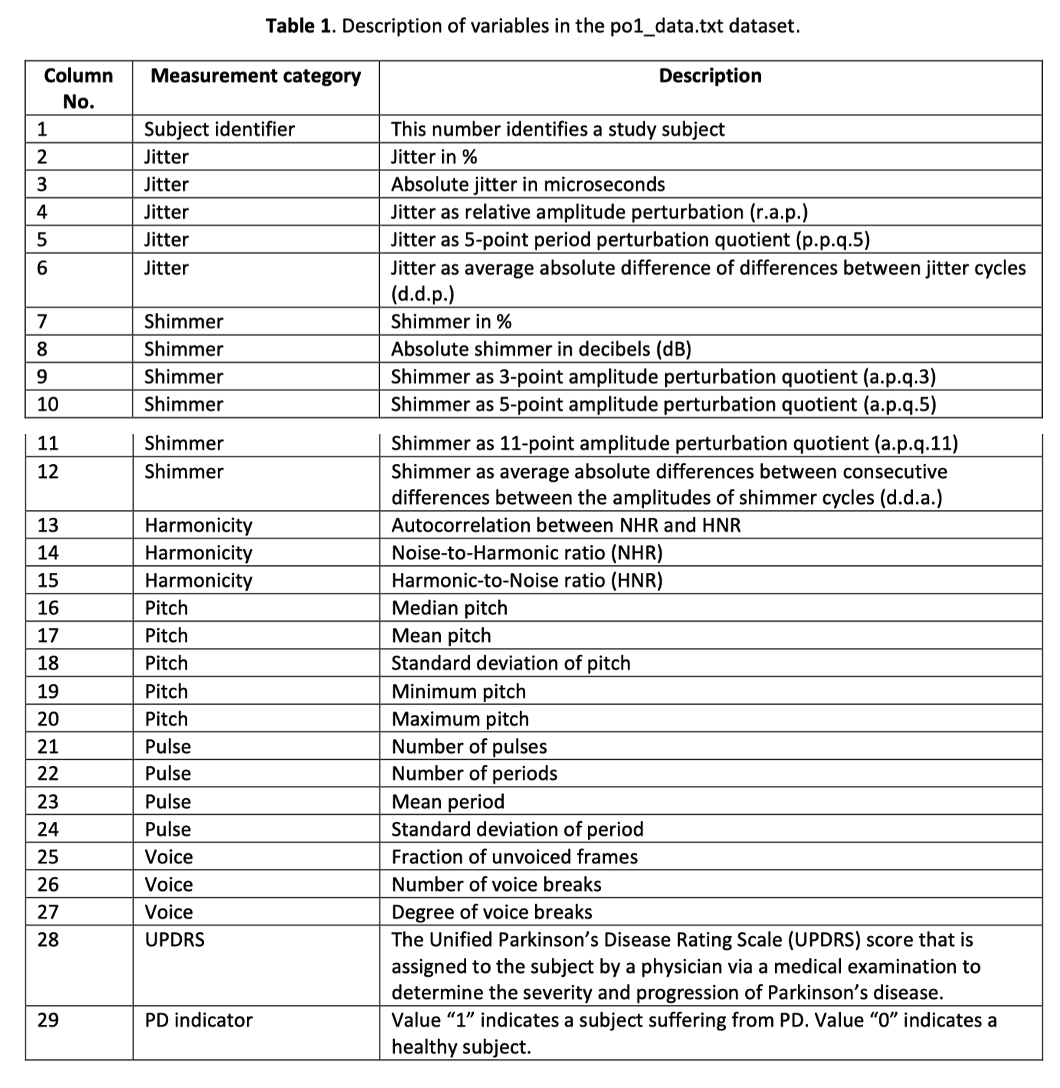 **Table 1**. Description of variables in the po1_data.txt dataset.

| Column No. | Measurement category | Description |
|---|---|---|
| 1 | Subject identifier | This number identifies a study subject |
| 2 | Jitter | Jitter in % |
| 3 | Jitter | Absolute jitter in microseconds |
| 4 | Jitter | Jitter as relative amplitude perturbation (r.a.p.) |
| 5 | Jitter | Jitter as 5-point period perturbation quotient (p.p.q.5) |
| 6 | Jitter | Jitter as average absolute difference of differences between jitter cycles (d.d.p.) |
| 7 | Shimmer | Shimmer in % |
| 8 | Shimmer | Absolute shimmer in decibels (dB) |
| 9 | Shimmer | Shimmer as 3-point amplitude perturbation quotient (a.p.q.3) |
| 10 | Shimmer | Shimmer as 5-point amplitude perturbation quotient (a.p.q.5) |
| 11 | Shimmer | Shimmer as 11-point amplitude perturbation quotient (a.p.q.11) |
| 12 | Shimmer | Shimmer as average absolute differences between consecutive differences between the amplitudes of shimmer cycles (d.d.a.) |
| 13 | Harmonicity | Autocorrelation between NHR and HNR |
| 14 | Harmonicity | Noise-to-Harmonic ratio (NHR) |
| 15 | Harmonicity | Harmonic-to-Noise ratio (HNR) |
| 16 | Pitch | Median pitch |
| 17 | Pitch | Mean pitch |
| 18 | Pitch | Standard deviation of pitch |
| 19 | Pitch | Minimum pitch |
| 20 | Pitch | Maximum pitch |
| 21 | Pulse | Number of pulses |
| 22 | Pulse | Number of periods |
| 23 | Pulse | Mean period |
| 24 | Pulse | Standard deviation of period |
| 25 | Voice | Fraction of unvoiced frames |
| 26 | Voice | Number of voice breaks |
| 27 | Voice | Degree of voice breaks |
| 28 | UPDRS | The Unified Parkinson's Disease Rating Scale (UPDRS) score that is assigned to the subject by a physician via a medical examination to determine the severity and progression of Parkinson's disease. |
| 29 | PD indicator | Value "1" indicates a subject suffering from PD. Value "0" indicates a healthy subject. |